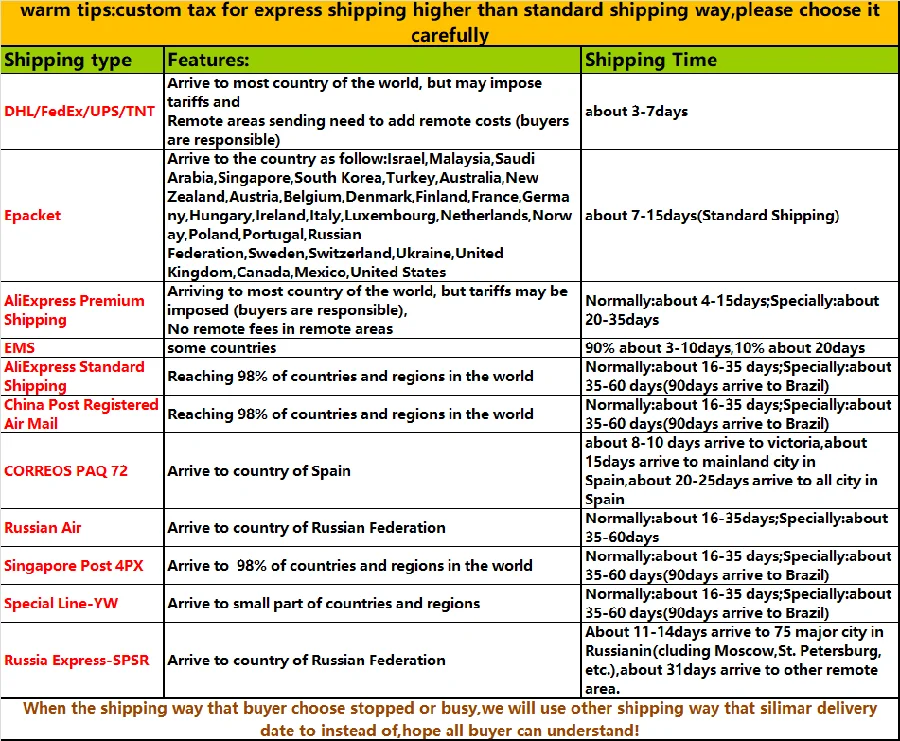 warm tips:custom tax for express shipping higher than standard shipping way,please choose it carefully

| Shipping type | Features: | Shipping Time |
|---|---|---|
| DHL/FedEx/UPS/TNT | Arrive to most country of the world, but may impose tariffs and Remote areas sending need to add remote costs (buyers are responsible) | about 3-7days |
| Epacket | Arrive to the country as follow:Israel,Malaysia,Saudi Arabia,Singapore,South Korea,Turkey,Australia,New Zealand,Austria,Belgium,Denmark,Finland,France,Germany,Hungary,Ireland,Italy,Luxembourg,Netherlands,Norway,Poland,Portugal,Russian Federation,Sweden,Switzerland,Ukraine,United Kingdom,Canada,Mexico,United States | about 7-15days(Standard Shipping) |
| AliExpress Premium Shipping | Arriving to most country of the world, but tariffs may be imposed (buyers are responsible), No remote fees in remote areas | Normally:about 4-15days;Specially:about 20-35days |
| EMS | some countries | 90% about 3-10days,10% about 20days |
| AliExpress Standard Shipping | Reaching 98% of countries and regions in the world | Normally:about 16-35 days;Specially:about 35-60 days(90days arrive to Brazil) |
| China Post Registered Air Mail | Reaching 98% of countries and regions in the world | Normally:about 16-35 days;Specially:about 35-60 days(90days arrive to Brazil) |
| CORREOS PAQ 72 | Arrive to country of Spain | about 8-10 days arrive to victoria,about 15days arrive to mainland city in Spain,about 20-25days arrive to all city in Spain |
| Russian Air | Arrive to country of Russian Federation | Normally:about 16-35days;Specially:about 35-60days |
| Singapore Post 4PX | Arrive to 98% of countries and regions in the world | Normally:about 16-35 days;Specially:about 35-60 days(90days arrive to Brazil) |
| Special Line-YW | Arrive to small part of countries and regions | Normally:about 16-35 days;Specially:about 35-60 days(90days arrive to Brazil) |
| Russia Express-SPSR | Arrive to country of Russian Federation | About 11-14days arrive to 75 major city in Russianin(cluding Moscow,St. Petersburg, etc.),about 31days arrive to other remote area. |

When the shipping way that buyer choose stopped or busy,we will use other shipping way that silimar delivery date to instead of,hope all buyer can understand!